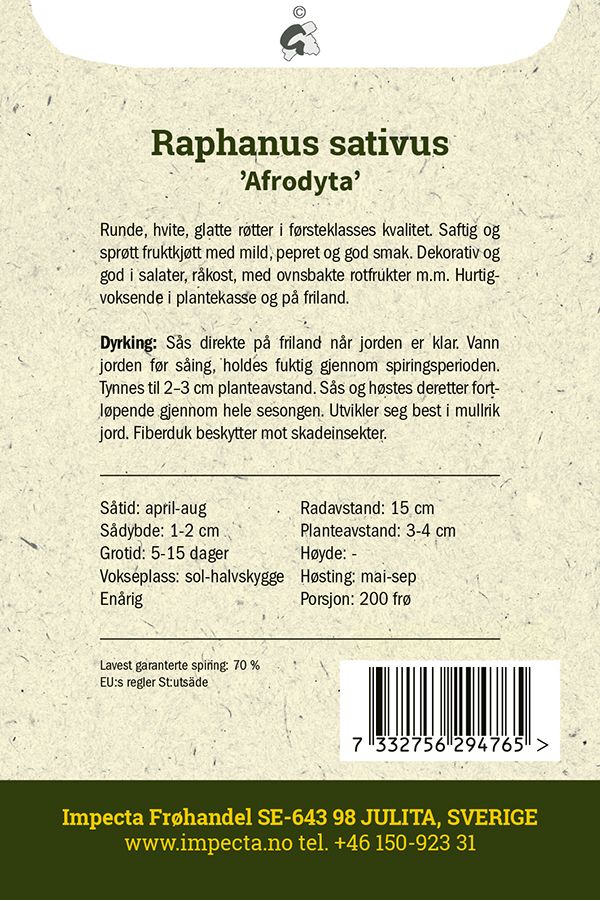 ©

Raphanus sativus
'Afrodyta'

Runde, hvite, glatte røtter i førsteklasses kvalitet. Saftig og sprøtt fruktkjøtt med mild, pepret og god smak. Dekorativ og god i salater, råkost, med ovnsbakte rotfrukter m.m. Hurtigvoksende i plantekasse og på friland.

Dyrking: Sås direkte på friland når jorden er klar. Vann jorden før såing, holdes fuktig gjennom spiringsperioden. Tynnes til 2–3 cm planteavstand. Sås og høstes deretter fortløpende gjennom hele sesongen. Utvikler seg best i mullrik jord. Fiberduk beskytter mot skadeinsekter.

Såtid: april-aug
Sådybde: 1-2 cm
Grotid: 5-15 dager
Vokseplass: sol-halvskygge
Enårig

Radavstand: 15 cm
Planteavstand: 3-4 cm
Høyde: -
Høsting: mai-sep
Porsjon: 200 frø

Lavest garanterte spiring: 70 %
EU:s regler St:utsäde

7 332756 294765 >

Impecta Frøhandel SE-643 98 JULITA, SVERIGE
www.impecta.no tel. +46 150-923 31